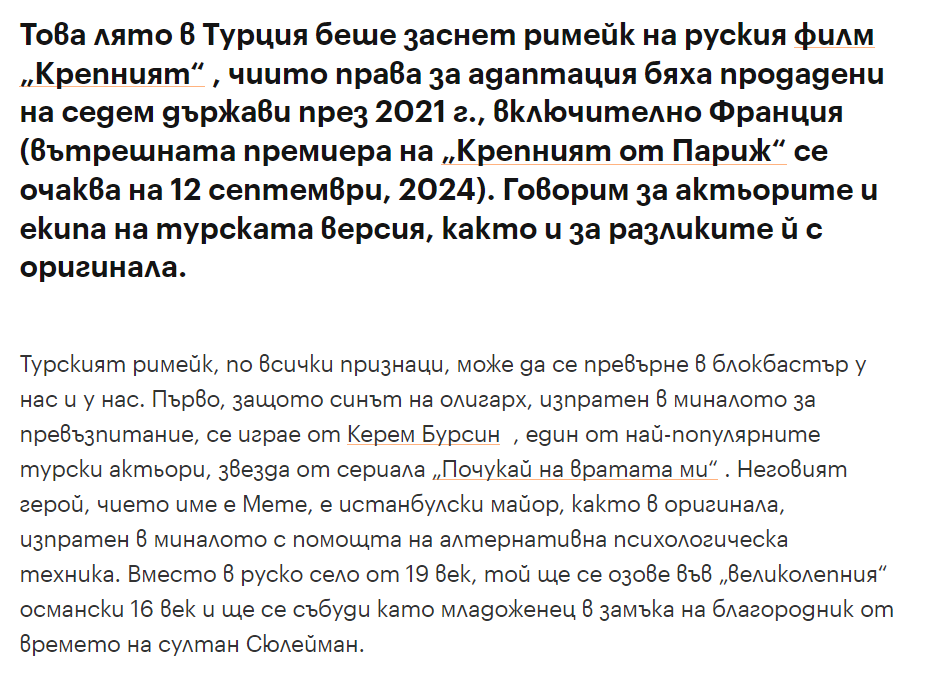 Това лято в Турция беше заснет римейк на руския филм „Крепният“ , чиито права за адаптация бяха продадени на седем държави през 2021 г., включително Франция (вътрешната премиера на „Крепният от Париж“ се очаква на 12 септември, 2024). Говорим за актьорите и екипа на турската версия, както и за разликите й с оригинала.

Турският римейк, по всички признаци, може да се превърне в блокбастър у нас и у нас. Първо, защото синът на олигарх, изпратен в миналото за превъзпитание, се играе от Керем Бурсин , един от най-популярните турски актьори, звезда от сериала „Почукай на вратата ми“ . Неговият герой, чието име е Меме, е истанбулски майор, както в оригинала, изпратен в миналото с помощта на алтернативна психологическа техника. Вместо в руско село от 19 век, той ще се озове във „великолепния“ османски 16 век и ще се събуди като младоженец в замъка на благородник от времето на султан Сюлейман.